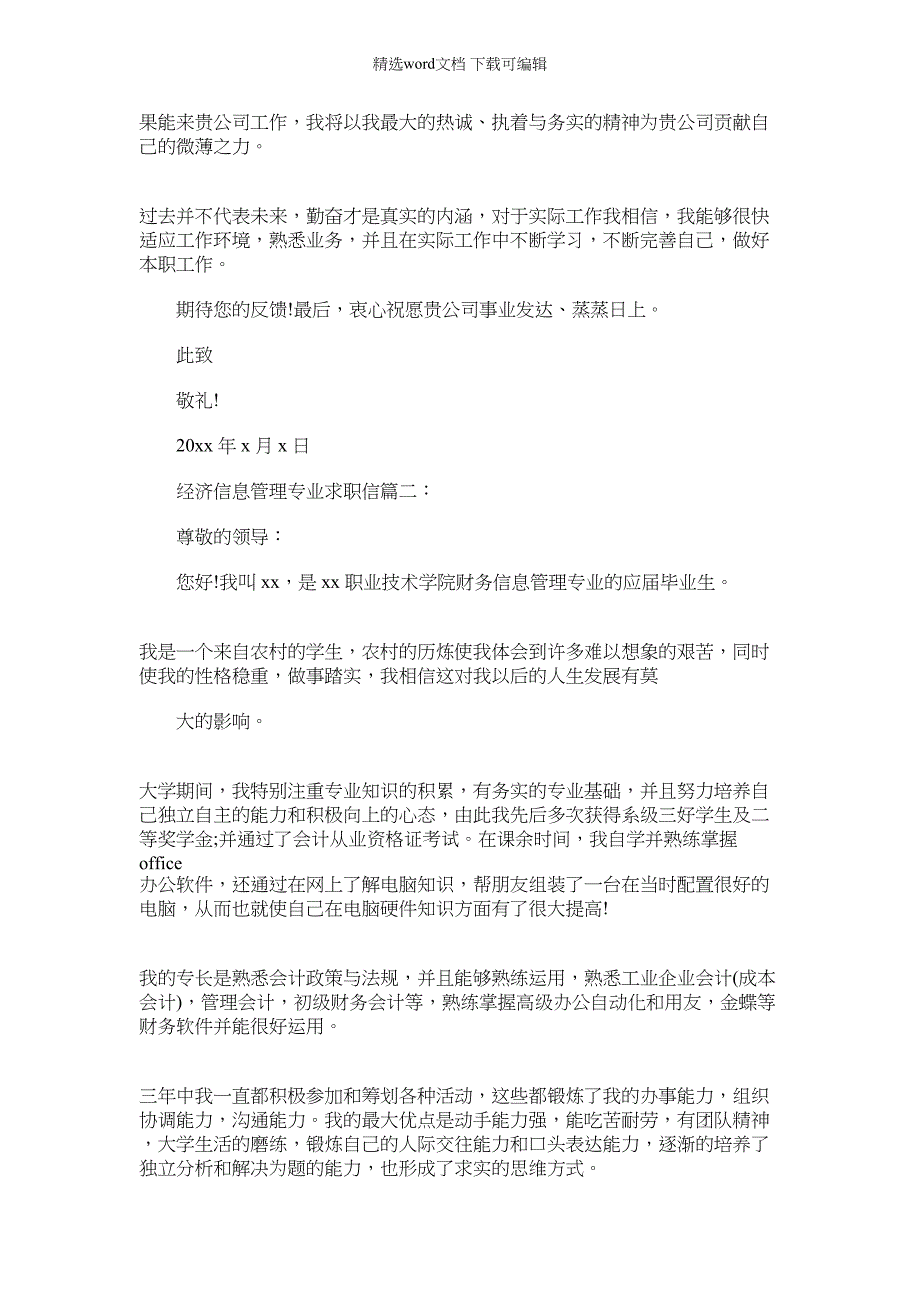 精选word文档 下载可编辑

果能来贵公司工作，我将以我最大的热诚、执着与务实的精神为贵公司贡献自己的微薄之力。

过去并不代表未来，勤奋才是真实的内涵，对于实际工作我相信，我能够很快适应工作环境，熟悉业务，并且在实际工作中不断学习，不断完善自己，做好本职工作。

期待您的反馈!最后，衷心祝愿贵公司事业发达、蒸蒸日上。

此致

敬礼!

20xx 年 x 月 x 日

经济信息管理专业求职信篇二：

尊敬的领导：

您好!我叫 xx，是 xx 职业技术学院财务信息管理专业的应届毕业生。

我是一个来自农村的学生，农村的历炼使我体会到许多难以想象的艰苦，同时使我的性格稳重，做事踏实，我相信这对我以后的人生发展有莫

大的影响。

大学期间，我特别注重专业知识的积累，有务实的专业基础，并且努力培养自己独立自主的能力和积极向上的心态，由此我先后多次获得系级三好学生及二等奖学金;并通过了会计从业资格证考试。在课余时间，我自学并熟练掌握 office
办公软件，还通过在网上了解电脑知识，帮朋友组装了一台在当时配置很好的电脑，从而也就使自己在电脑硬件知识方面有了很大提高!

我的专长是熟悉会计政策与法规，并且能够熟练运用，熟悉工业企业会计(成本会计)，管理会计，初级财务会计等，熟练掌握高级办公自动化和用友，金蝶等财务软件并能很好运用。

三年中我一直都积极参加和筹划各种活动，这些都锻炼了我的办事能力，组织协调能力，沟通能力。我的最大优点是动手能力强，能吃苦耐劳，有团队精神，大学生活的磨练，锻炼自己的人际交往能力和口头表达能力，逐渐的培养了独立分析和解决为题的能力，也形成了求实的思维方式。